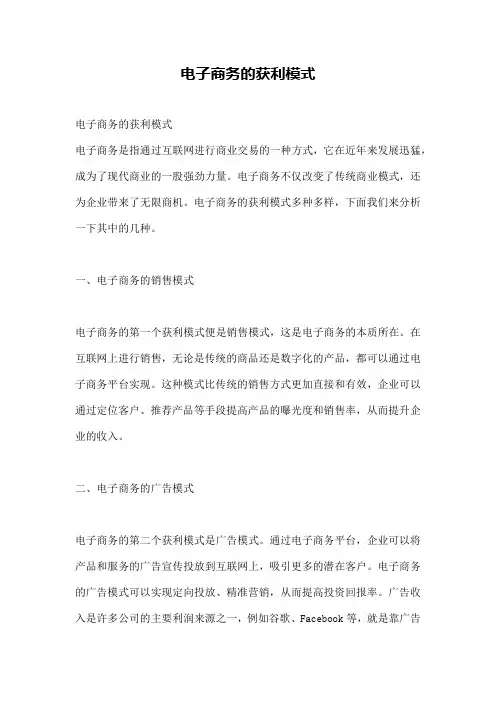 电子商务的获利模式

电子商务的获利模式

电子商务是指通过互联网进行商业交易的一种方式，它在近年来发展迅猛，成为了现代商业的一股强劲力量。电子商务不仅改变了传统商业模式，还为企业带来了无限商机。电子商务的获利模式多种多样，下面我们来分析一下其中的几种。

一、电子商务的销售模式

电子商务的第一个获利模式便是销售模式，这是电子商务的本质所在。在互联网上进行销售，无论是传统的商品还是数字化的产品，都可以通过电子商务平台实现。这种模式比传统的销售方式更加直接和有效，企业可以通过定位客户、推荐产品等手段提高产品的曝光度和销售率，从而提升企业的收入。

二、电子商务的广告模式

电子商务的第二个获利模式是广告模式。通过电子商务平台，企业可以将产品和服务的广告宣传投放到互联网上，吸引更多的潜在客户。电子商务的广告模式可以实现定向投放、精准营销，从而提高投资回报率。广告收入是许多公司的主要利润来源之一，例如谷歌、Facebook 等，就是靠广告